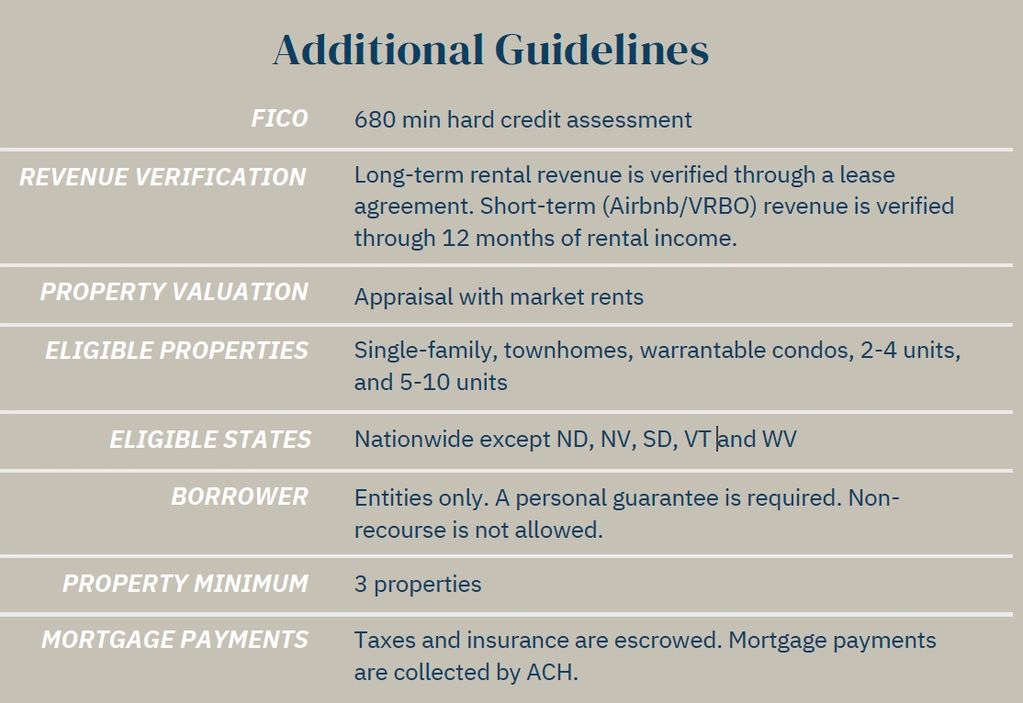 Additional Guidelines

| | |
|---|---|
| FICO | 680 min hard credit assessment |
| REVENUE VERIFICATION | Long-term rental revenue is verified through a lease agreement. Short-term (Airbnb/VRBO) revenue is verified through 12 months of rental income. |
| PROPERTY VALUATION | Appraisal with market rents |
| ELIGIBLE PROPERTIES | Single-family, townhomes, warrantable condos, 2-4 units, and 5-10 units |
| ELIGIBLE STATES | Nationwide except ND, NV, SD, VT and WV |
| BORROWER | Entities only. A personal guarantee is required. Non-recourse is not allowed. |
| PROPERTY MINIMUM | 3 properties |
| MORTGAGE PAYMENTS | Taxes and insurance are escrowed. Mortgage payments are collected by ACH. |